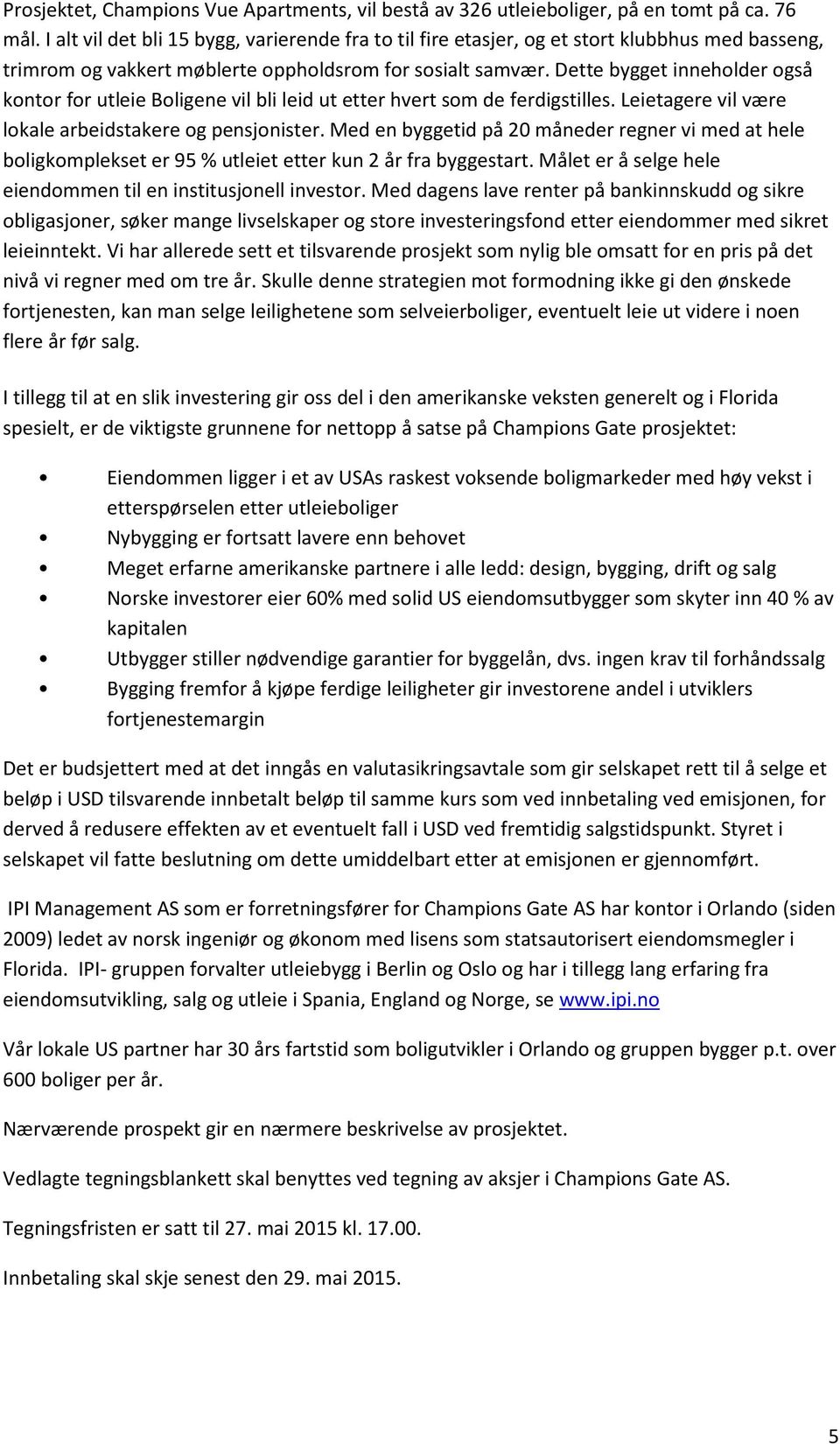 Prosjektet, Champions Vue Apartments, vil bestå av 326 utleieboliger, på en tomt på ca. 76 mål. I alt vil det bli 15 bygg, varierende fra to til fire etasjer, og et stort klubbhus med basseng, trimrom og vakkert møblerte oppholdsrom for sosialt samvær. Dette bygget inneholder også kontor for utleie Boligene vil bli leid ut etter hvert som de ferdigstilles. Leietagere vil være lokale arbeidstakere og pensjonister. Med en byggetid på 20 måneder regner vi med at hele boligkomplekset er 95 % utleiet etter kun 2 år fra byggestart. Målet er å selge hele eiendommen til en institusjonell investor. Med dagens lave renter på bankinnskudd og sikre obligasjoner, søker mange livselskaper og store investeringsfond etter eiendommer med sikret leieinntekt. Vi har allerede sett et tilsvarende prosjekt som nylig ble omsatt for en pris på det nivå vi regner med om tre år. Skulle denne strategien mot formodning ikke gi den ønskede fortjenesten, kan man selge leilighetene som selveierboliger, eventuelt leie ut videre i noen flere år før salg.

I tillegg til at en slik investering gir oss del i den amerikanske veksten generelt og i Florida spesielt, er de viktigste grunnene for nettopp å satse på Champions Gate prosjektet:

• Eiendommen ligger i et av USAs raskest voksende boligmarkeder med høy vekst i etterspørselen etter utleieboliger
• Nybygging er fortsatt lavere enn behovet
• Meget erfarne amerikanske partnere i alle ledd: design, bygging, drift og salg
• Norske investorer eier 60% med solid US eiendomsutbygger som skyter inn 40 % av kapitalen
• Utbygger stiller nødvendige garantier for byggelån, dvs. ingen krav til forhåndssalg
• Bygging fremfor å kjøpe ferdige leiligheter gir investorene andel i utviklers fortjenestemargin

Det er budsjettert med at det inngås en valutasikringsavtale som gir selskapet rett til å selge et beløp i USD tilsvarende innbetalt beløp til samme kurs som ved innbetaling ved emisjonen, for derved å redusere effekten av et eventuelt fall i USD ved fremtidig salgstidspunkt. Styret i selskapet vil fatte beslutning om dette umiddelbart etter at emisjonen er gjennomført.

IPI Management AS som er forretningsfører for Champions Gate AS har kontor i Orlando (siden 2009) ledet av norsk ingeniør og økonom med lisens som statsautorisert eiendomsmegler i Florida. IPI- gruppen forvalter utleiebygg i Berlin og Oslo og har i tillegg lang erfaring fra eiendomsutvikling, salg og utleie i Spania, England og Norge, se www.ipi.no

Vår lokale US partner har 30 års fartstid som boligutvikler i Orlando og gruppen bygger p.t. over 600 boliger per år.

Nærværende prospekt gir en nærmere beskrivelse av prosjektet.

Vedlagte tegningsblankett skal benyttes ved tegning av aksjer i Champions Gate AS.

Tegningsfristen er satt til 27. mai 2015 kl. 17.00.

Innbetaling skal skje senest den 29. mai 2015.

5